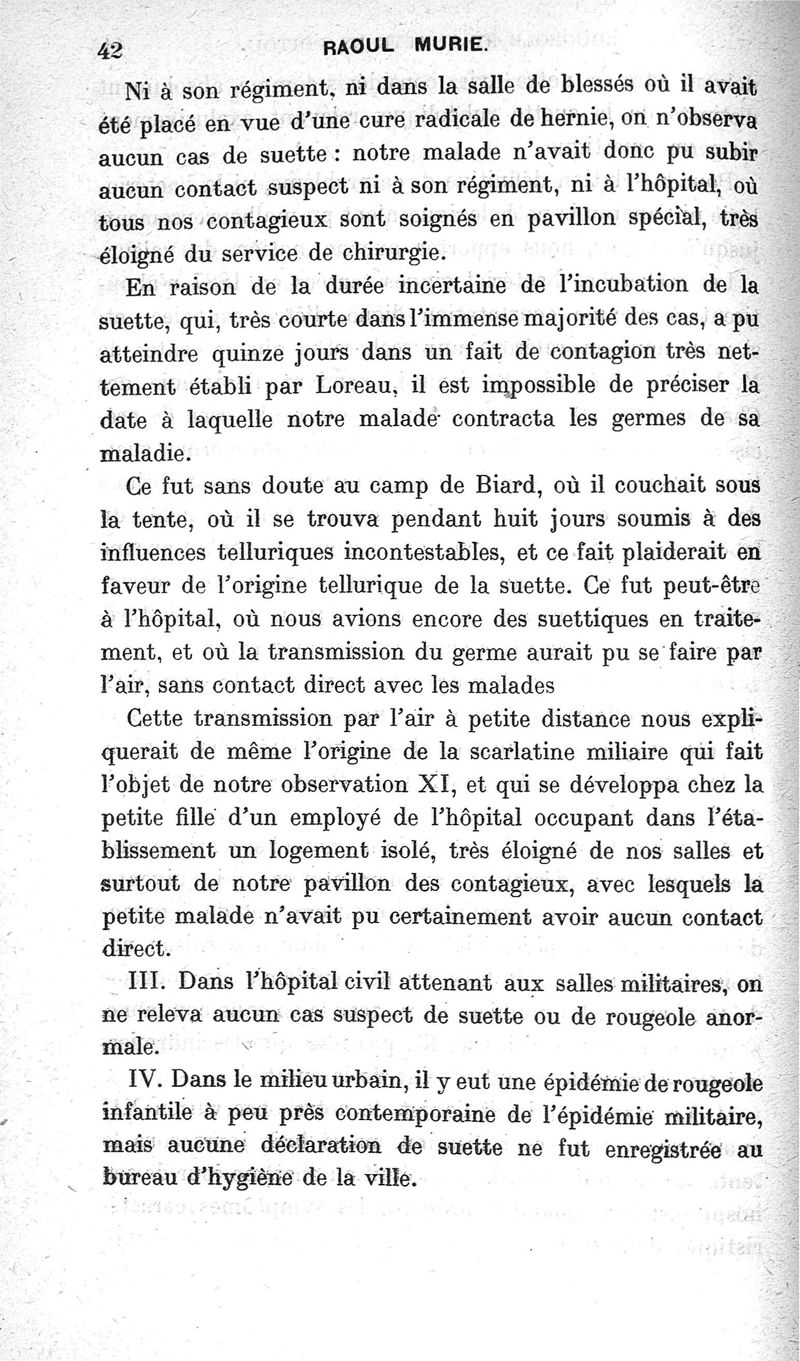 42 RAOUL MURIE.

Ni à son régiment, ni dans la salle de blessés où il avait été placé en vue d'une cure radicale de hernie, on n'observa aucun cas de suette : notre malade n'avait donc pu subir aucun contact suspect ni à son régiment, ni à l'hôpital, où tous nos contagieux sont soignés en pavillon spécial, très éloigné du service de chirurgie.

En raison de la durée incertaine de l'incubation de la suette, qui, très courte dans l'immense majorité des cas, a pu atteindre quinze jours dans un fait de contagion très nettement établi par Loreau, il est impossible de préciser la date à laquelle notre malade contracta les germes de sa maladie.

Ce fut sans doute au camp de Biard, où il couchait sous la tente, où il se trouva pendant huit jours soumis à des influences telluriques incontestables, et ce fait plaiderait en faveur de l'origine tellurique de la suette. Ce fut peut-être à l'hôpital, où nous avions encore des suettiques en traitement, et où la transmission du germe aurait pu se faire par l'air, sans contact direct avec les malades

Cette transmission par l'air à petite distance nous expliquerait de même l'origine de la scarlatine miliaire qui fait l'objet de notre observation XI, et qui se développa chez la petite fille d'un employé de l'hôpital occupant dans l'établissement un logement isolé, très éloigné de nos salles et surtout de notre pavillon des contagieux, avec lesquels la petite malade n'avait pu certainement avoir aucun contact direct.

III. Dans l'hôpital civil attenant aux salles militaires, on ne releva aucun cas suspect de suette ou de rougeole anormale.

IV. Dans le milieu urbain, il y eut une épidémie de rougeole infantile à peu près contemporaine de l'épidémie militaire, mais aucune déclaration de suette ne fut enregistrée au bureau d'hygiène de la ville.